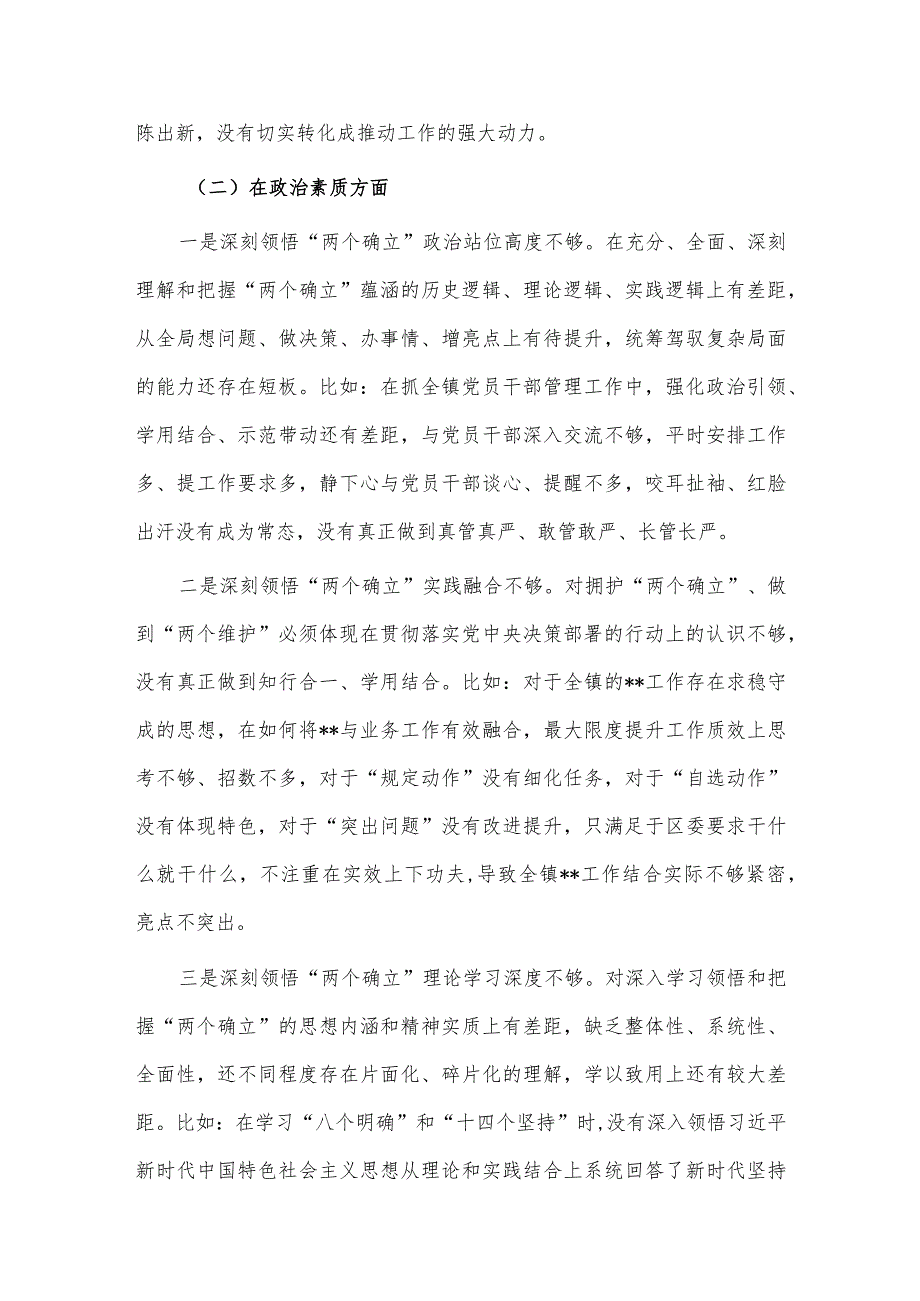 陈出新，没有切实转化成推动工作的强大动力。

（二）在政治素质方面

一是深刻领悟“两个确立”政治站位高度不够。在充分、全面、深刻理解和把握“两个确立”蕴涵的历史逻辑、理论逻辑、实践逻辑上有差距，从全局想问题、做决策、办事情、增亮点上有待提升，统筹驾驭复杂局面的能力还存在短板。比如：在抓全镇党员干部管理工作中，强化政治引领、学用结合、示范带动还有差距，与党员干部深入交流不够，平时安排工作多、提工作要求多，静下心与党员干部谈心、提醒不多，咬耳扯袖、红脸出汗没有成为常态，没有真正做到真管真严、敢管敢严、长管长严。

二是深刻领悟“两个确立”实践融合不够。对拥护“两个确立”、做到“两个维护”必须体现在贯彻落实党中央决策部署的行动上的认识不够，没有真正做到知行合一、学用结合。比如：对于全镇的**工作存在求稳守成的思想，在如何将**与业务工作有效融合，最大限度提升工作质效上思考不够、招数不多，对于“规定动作”没有细化任务，对于“自选动作”没有体现特色，对于“突出问题”没有改进提升，只满足于区委要求干什么就干什么，不注重在实效上下功夫,导致全镇**工作结合实际不够紧密，亮点不突出。

三是深刻领悟“两个确立”理论学习深度不够。对深入学习领悟和把握“两个确立”的思想内涵和精神实质上有差距，缺乏整体性、系统性、全面性，还不同程度存在片面化、碎片化的理解，学以致用上还有较大差距。比如：在学习“八个明确”和“十四个坚持”时,没有深入领悟习近平新时代中国特色社会主义思想从理论和实践结合上系统回答了新时代坚持